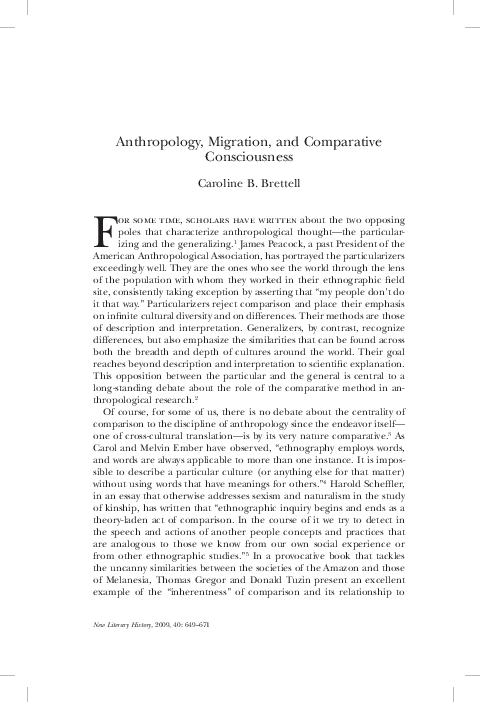 Anthropology, Migration, and Comparative Consciousness

Caroline B. Brettell

For some time, scholars have written about the two opposing poles that characterize anthropological thought—the particularizing and the generalizing.$^1$ James Peacock, a past President of the American Anthropological Association, has portrayed the particularizers exceedingly well. They are the ones who see the world through the lens of the population with whom they worked in their ethnographic field site, consistently taking exception by asserting that "my people don't do it that way." Particularizers reject comparison and place their emphasis on infinite cultural diversity and on differences. Their methods are those of description and interpretation. Generalizers, by contrast, recognize differences, but also emphasize the similarities that can be found across both the breadth and depth of cultures around the world. Their goal reaches beyond description and interpretation to scientific explanation. This opposition between the particular and the general is central to a long-standing debate about the role of the comparative method in anthropological research.$^2$

Of course, for some of us, there is no debate about the centrality of comparison to the discipline of anthropology since the endeavor itself—one of cross-cultural translation—is by its very nature comparative.$^3$ As Carol and Melvin Ember have observed, "ethnography employs words, and words are always applicable to more than one instance. It is impossible to describe a particular culture (or anything else for that matter) without using words that have meanings for others."$^4$ Harold Scheffler, in an essay that otherwise addresses sexism and naturalism in the study of kinship, has written that "ethnographic inquiry begins and ends as a theory-laden act of comparison. In the course of it we try to detect in the speech and actions of another people concepts and practices that are analogous to those we know from our own social experience or from other ethnographic studies."$^5$ In a provocative book that tackles the uncanny similarities between the societies of the Amazon and those of Melanesia, Thomas Gregor and Donald Tuzin present an excellent example of the "inherentness" of comparison and its relationship to

New Literary History, 2009, 40: 649–671